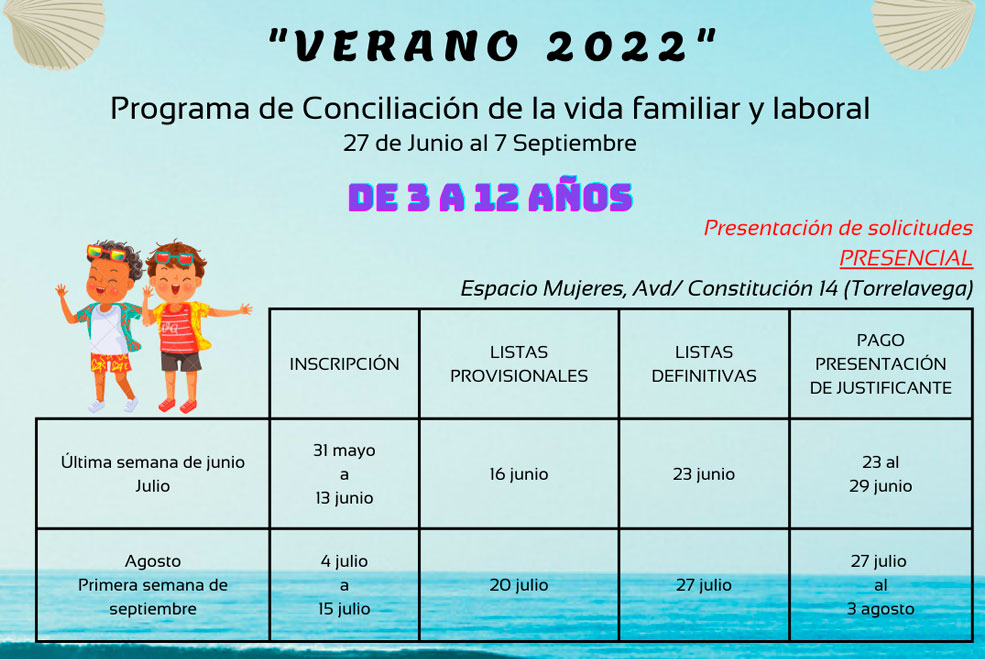 "VERANO 2022"

Programa de Conciliación de la vida familiar y laboral
27 de Junio al 7 Septiembre

DE 3 A 12 AÑOS

Presentación de solicitudes
PRESENCIAL
Espacio Mujeres, Avd/ Constitución 14 (Torrelavega)

| | INSCRIPCIÓN | LISTAS PROVISIONALES | LISTAS DEFINITIVAS | PAGO PRESENTACIÓN DE JUSTIFICANTE |
|---|---|---|---|---|
| Última semana de junio Julio | 31 mayo a 13 junio | 16 junio | 23 junio | 23 al 29 junio |
| Agosto Primera semana de septiembre | 4 julio a 15 julio | 20 julio | 27 julio | 27 julio al 3 agosto |